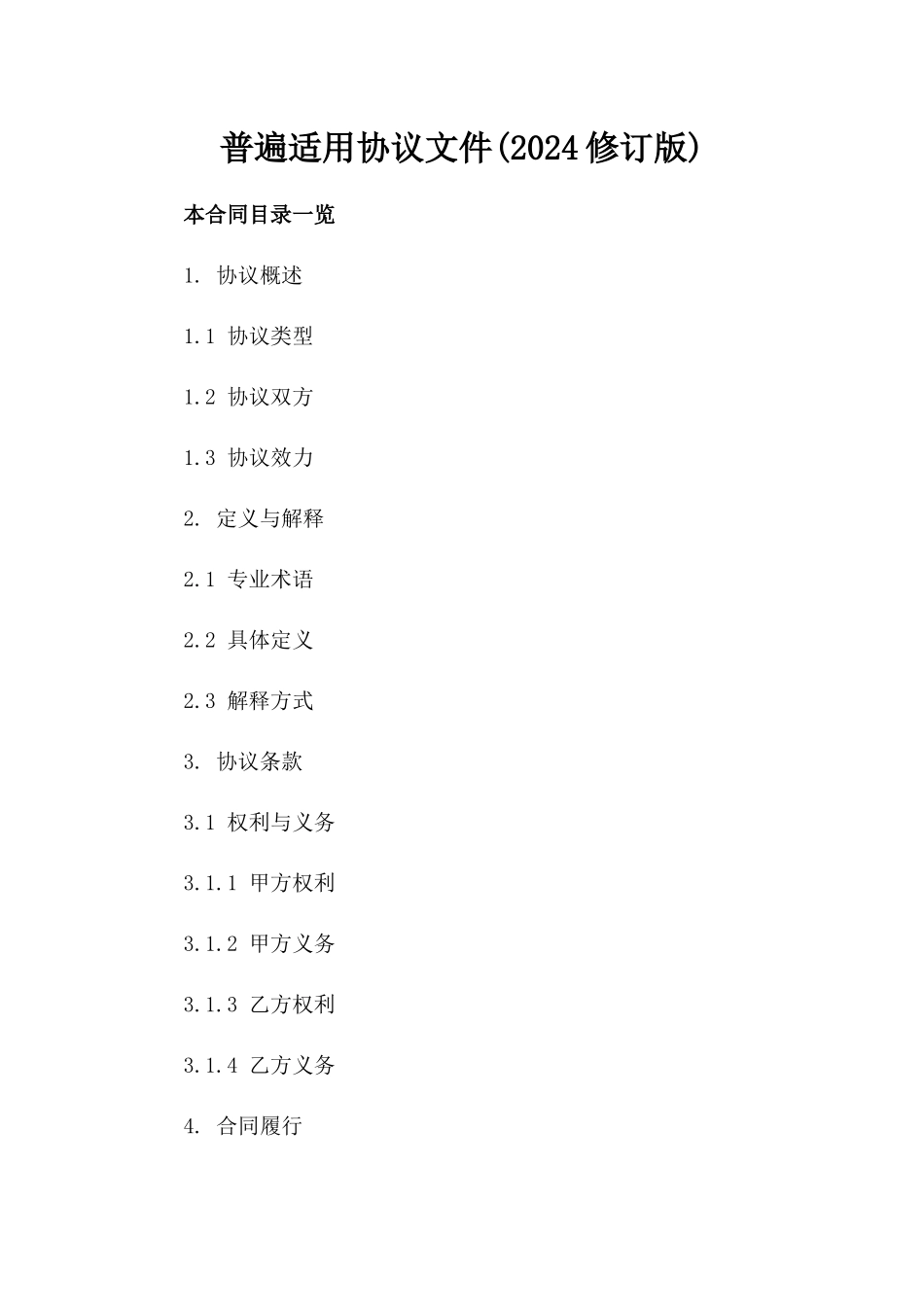 普遍适用协议文件(2024修订版)

本合同目录一览

1. 协议概述

1.1 协议类型

1.2 协议双方

1.3 协议效力

2. 定义与解释

2.1 专业术语

2.2 具体定义

2.3 解释方式

3. 协议条款

3.1 权利与义务

3.1.1 甲方权利

3.1.2 甲方义务

3.1.3 乙方权利

3.1.4 乙方义务

4. 合同履行